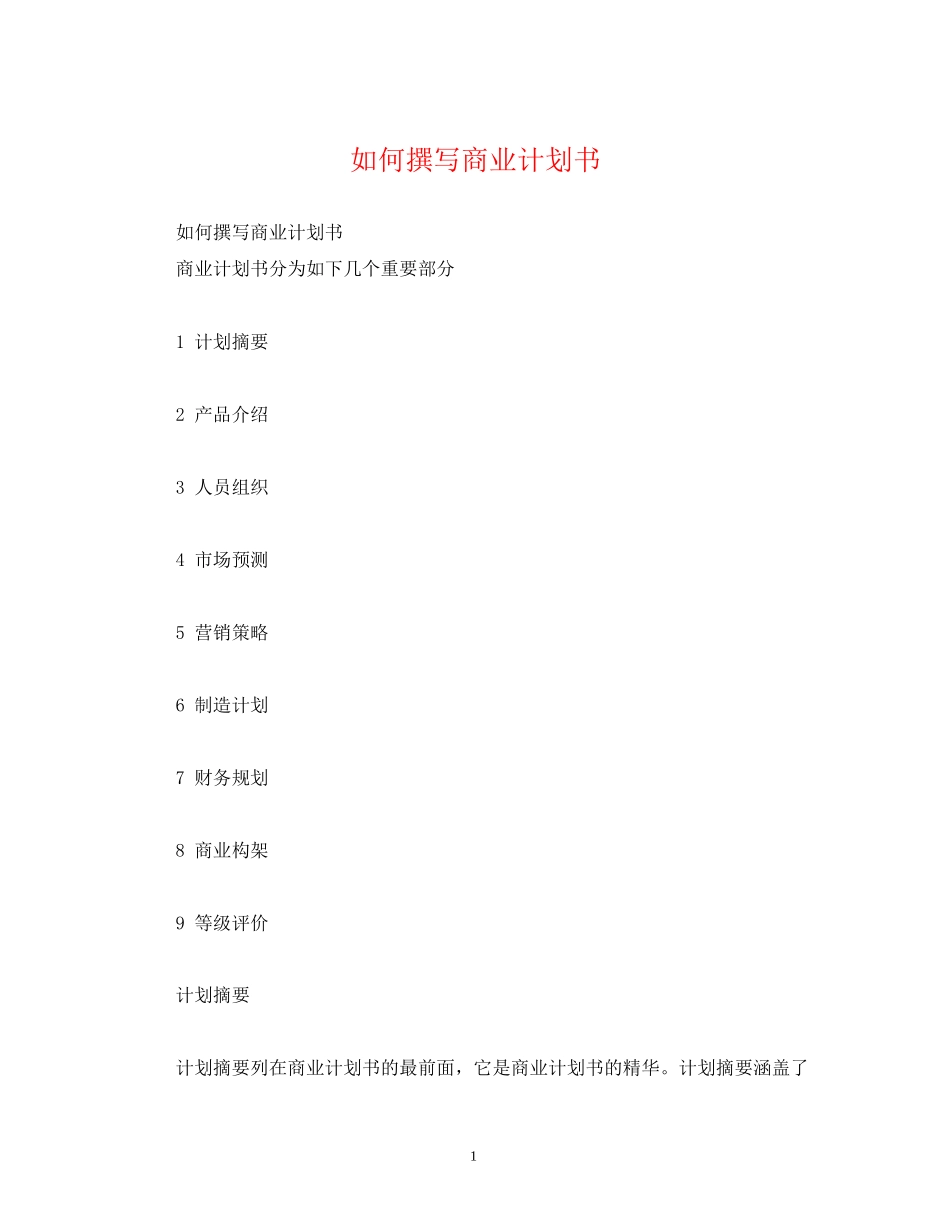 如何撰写商业计划书

如何撰写商业计划书
商业计划书分为如下几个重要部分

1 计划摘要

2 产品介绍

3 人员组织

4 市场预测

5 营销策略

6 制造计划

7 财务规划

8 商业构架

9 等级评价

计划摘要

计划摘要列在商业计划书的最前面，它是商业计划书的精华。计划摘要涵盖了

1